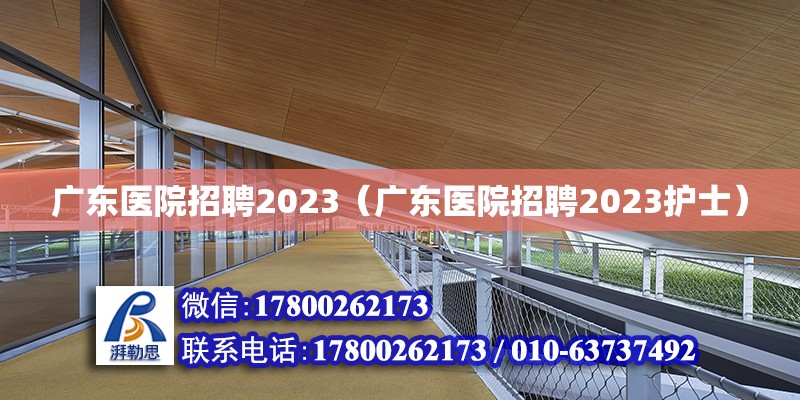 广东医院招聘2023（广东医院招聘2023护士）

湃勒思

微信：17800262173

联系电话：17800262173 / 010-63737492